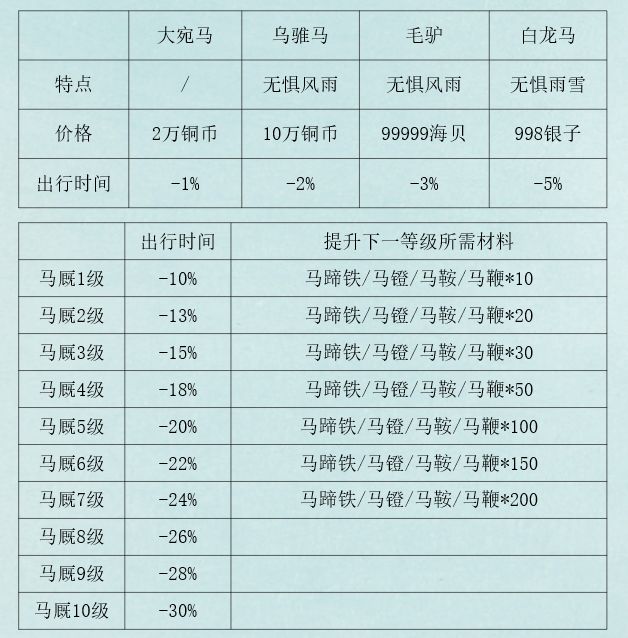 |  | 大宛马 | 乌骓马 | 毛驴 | 白龙马 |
|---|---|---|---|---|
| 特点 | / | 无惧风雨 | 无惧风雨 | 无惧雨雪 |
| 价格 | 2万铜币 | 10万铜币 | 99999海贝 | 998银子 |
| 出行时间 | -1% | -2% | -3% | -5% |

|  | 出行时间 | 提升下一等级所需材料 |
|---|---|---|
| 马厩1级 | -10% | 马蹄铁/马镫/马鞍/马鞭*10 |
| 马厩2级 | -13% | 马蹄铁/马镫/马鞍/马鞭*20 |
| 马厩3级 | -15% | 马蹄铁/马镫/马鞍/马鞭*30 |
| 马厩4级 | -18% | 马蹄铁/马镫/马鞍/马鞭*50 |
| 马厩5级 | -20% | 马蹄铁/马镫/马鞍/马鞭*100 |
| 马厩6级 | -22% | 马蹄铁/马镫/马鞍/马鞭*150 |
| 马厩7级 | -24% | 马蹄铁/马镫/马鞍/马鞭*200 |
| 马厩8级 | -26% |  |
| 马厩9级 | -28% |  |
| 马厩10级 | -30% |  |